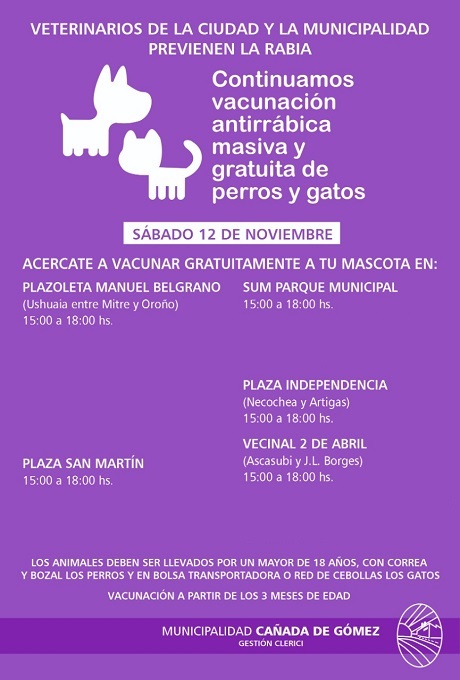 VETERINARIOS DE LA CIUDAD Y LA MUNICIPALIDAD PREVIENEN LA RABIA

Continuamos vacunación antirrábica masiva y gratuita de perros y gatos

SÁBADO 12 DE NOVIEMBRE

ACERCATE A VACUNAR GRATUITAMENTE A TU MASCOTA EN:

PLAZOLETA MANUEL BELGRANO
(Ushuaia entre Mitre y Oroño)
15:00 a 18:00 hs.

PLAZA SAN MARTÍN
15:00 a 18:00 hs.

SUM PARQUE MUNICIPAL
15:00 a 18:00 hs.

PLAZA INDEPENDENCIA
(Necochea y Artigas)
15:00 a 18:00 hs.

VECINAL 2 DE ABRIL
(Ascasubi y J.L. Borges)
15:00 a 18:00 hs.

LOS ANIMALES DEBEN SER LLEVADOS POR UN MAYOR DE 18 AÑOS, CON CORREA Y BOZAL LOS PERROS Y EN BOLSA TRANSPORTADORA O RED DE CEBOLLAS LOS GATOS

VACUNACIÓN A PARTIR DE LOS 3 MESES DE EDAD

MUNICIPALIDAD CAÑADA DE GÓMEZ
GESTIÓN CLERICI